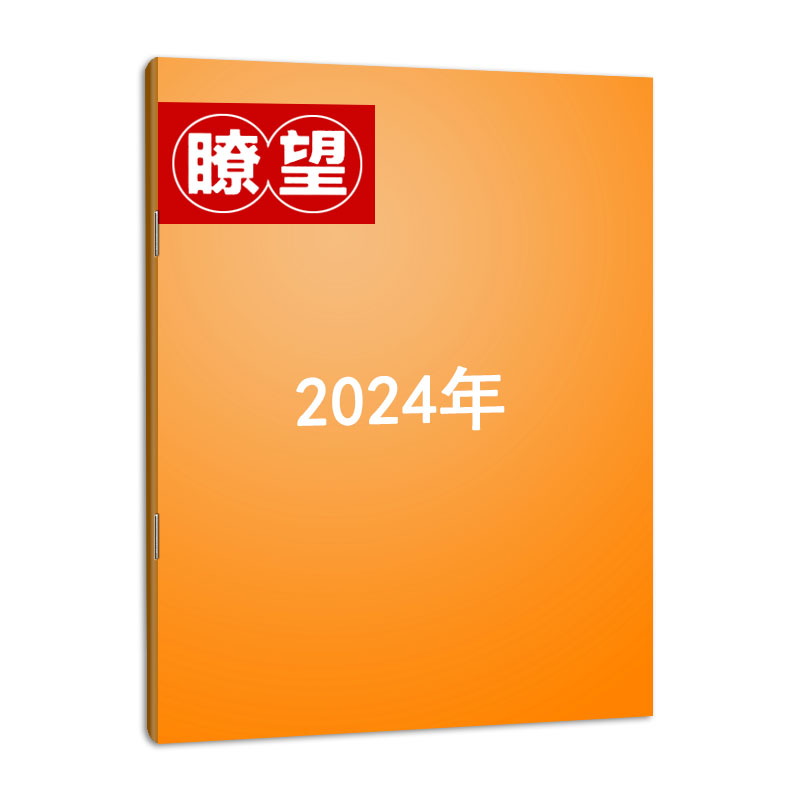 瞭望

2024年